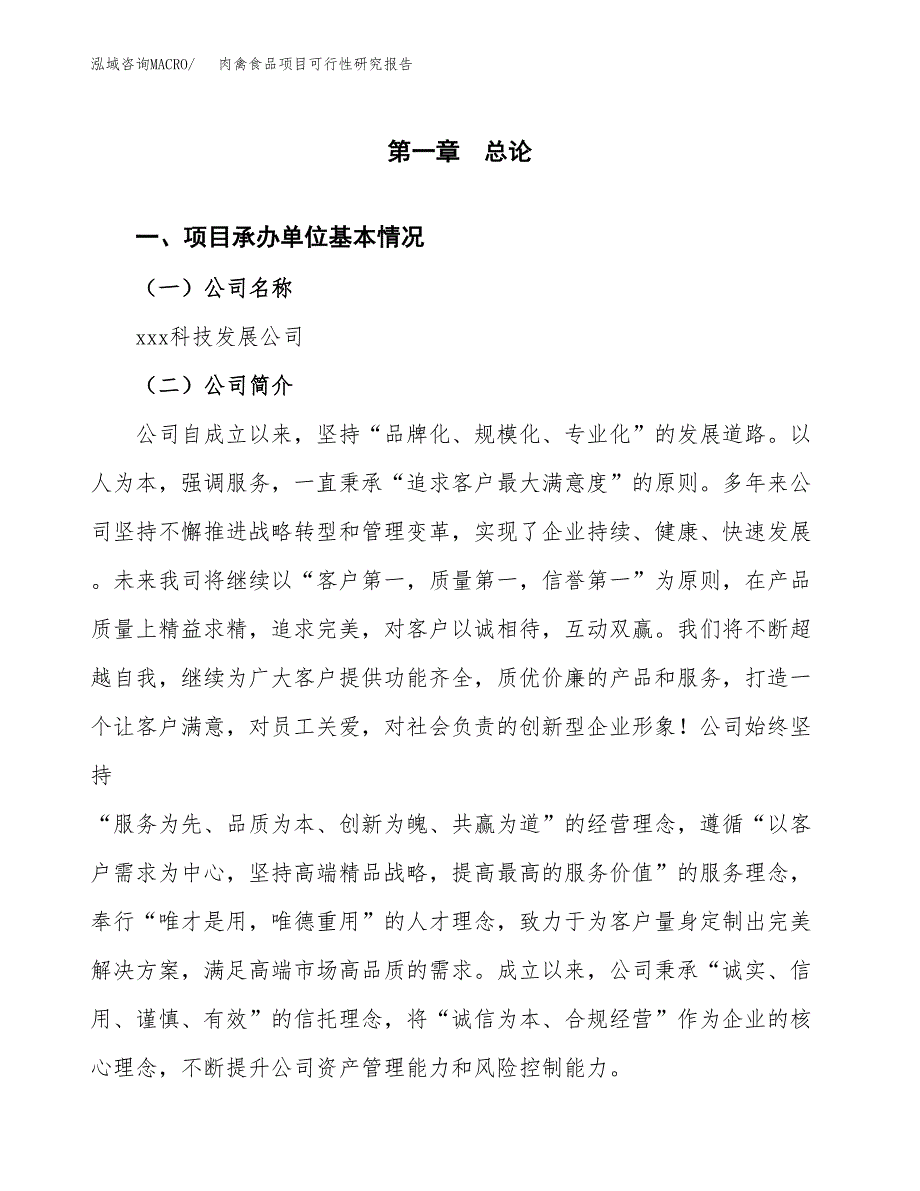 泓域咨询MACRO/　肉禽食品项目可行性研究报告

第一章　总论

一、项目承办单位基本情况

（一）公司名称

xxx科技发展公司

（二）公司简介

公司自成立以来，坚持“品牌化、规模化、专业化”的发展道路。以人为本，强调服务，一直秉承“追求客户最大满意度”的原则。多年来公司坚持不懈推进战略转型和管理变革，实现了企业持续、健康、快速发展。未来我司将继续以“客户第一，质量第一，信誉第一”为原则，在产品质量上精益求精，追求完美，对客户以诚相待，互动双赢。我们将不断超越自我，继续为广大客户提供功能齐全，质优价廉的产品和服务，打造一个让客户满意，对员工关爱，对社会负责的创新型企业形象！公司始终坚持

“服务为先、品质为本、创新为魄、共赢为道”的经营理念，遵循“以客户需求为中心，坚持高端精品战略，提高最高的服务价值”的服务理念，奉行“唯才是用，唯德重用”的人才理念，致力于为客户量身定制出完美解决方案，满足高端市场高品质的需求。成立以来，公司秉承“诚实、信用、谨慎、有效”的信托理念，将“诚信为本、合规经营”作为企业的核心理念，不断提升公司资产管理能力和风险控制能力。